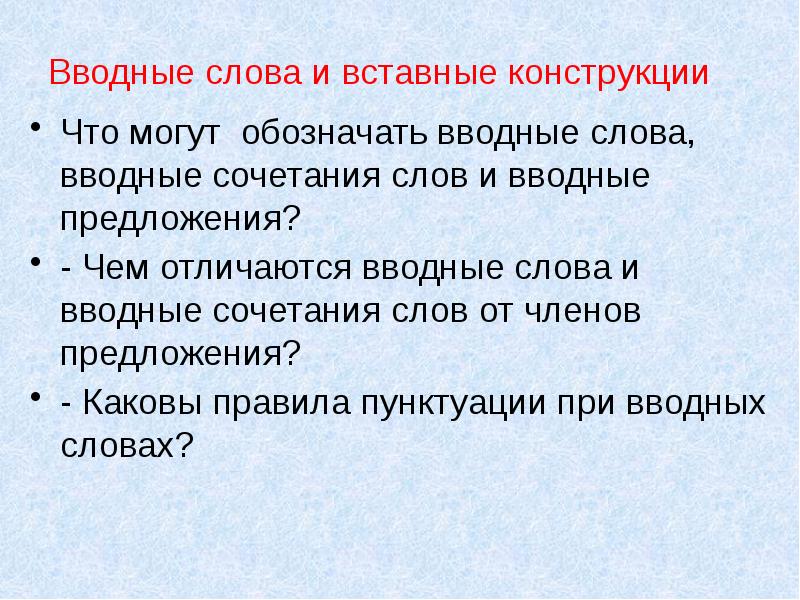 Вводные слова и вставные конструкции

• Что могут обозначать вводные слова, вводные сочетания слов и вводные предложения?

• - Чем отличаются вводные слова и вводные сочетания слов от членов предложения?

• - Каковы правила пунктуации при вводных словах?